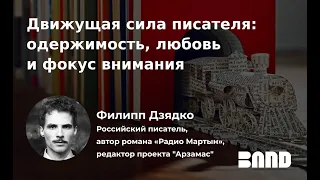 Движущая сила писателя: одержимость, любовь и фокус внимания

Филипп Дзядко
Российский писатель, автор романа «Радио Мартын», редактор проекта "Арзамас"

BAND